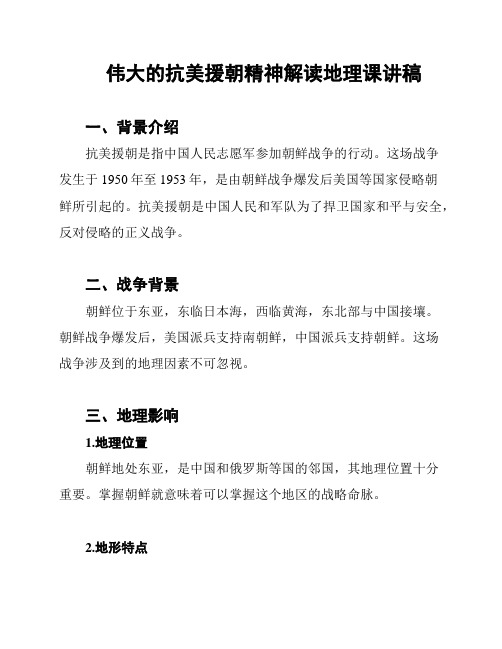 伟大的抗美援朝精神解读地理课讲稿

一、背景介绍

抗美援朝是指中国人民志愿军参加朝鲜战争的行动。这场战争发生于 1950 年至 1953 年，是由朝鲜战争爆发后美国等国家侵略朝鲜所引起的。抗美援朝是中国人民和军队为了捍卫国家和平与安全，反对侵略的正义战争。

二、战争背景

朝鲜位于东亚，东临日本海，西临黄海，东北部与中国接壤。朝鲜战争爆发后，美国派兵支持南朝鲜，中国派兵支持朝鲜。这场战争涉及到的地理因素不可忽视。

三、地理影响

1.地理位置

朝鲜地处东亚，是中国和俄罗斯等国的邻国，其地理位置十分重要。掌握朝鲜就意味着可以掌握这个地区的战略命脉。

2.地形特点